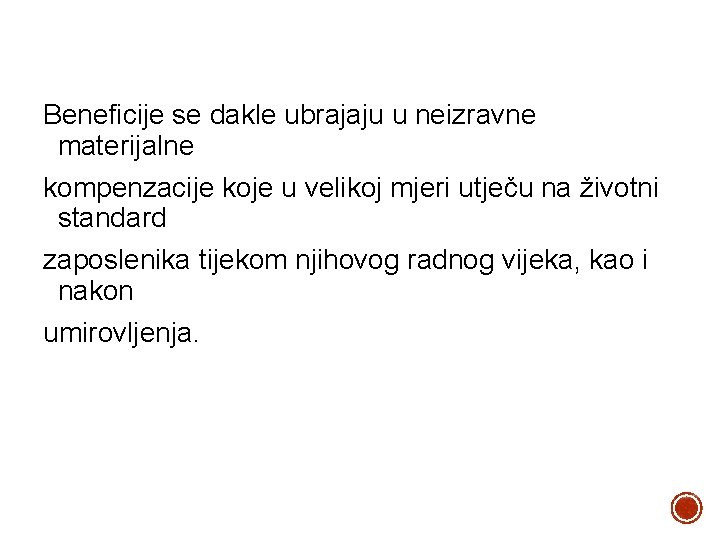 Beneficije se dakle ubrajaju u neizravne materijalne

kompenzacije koje u velikoj mjeri utječu na životni standard

zaposlenika tijekom njihovog radnog vijeka, kao i nakon

umirovljenja.